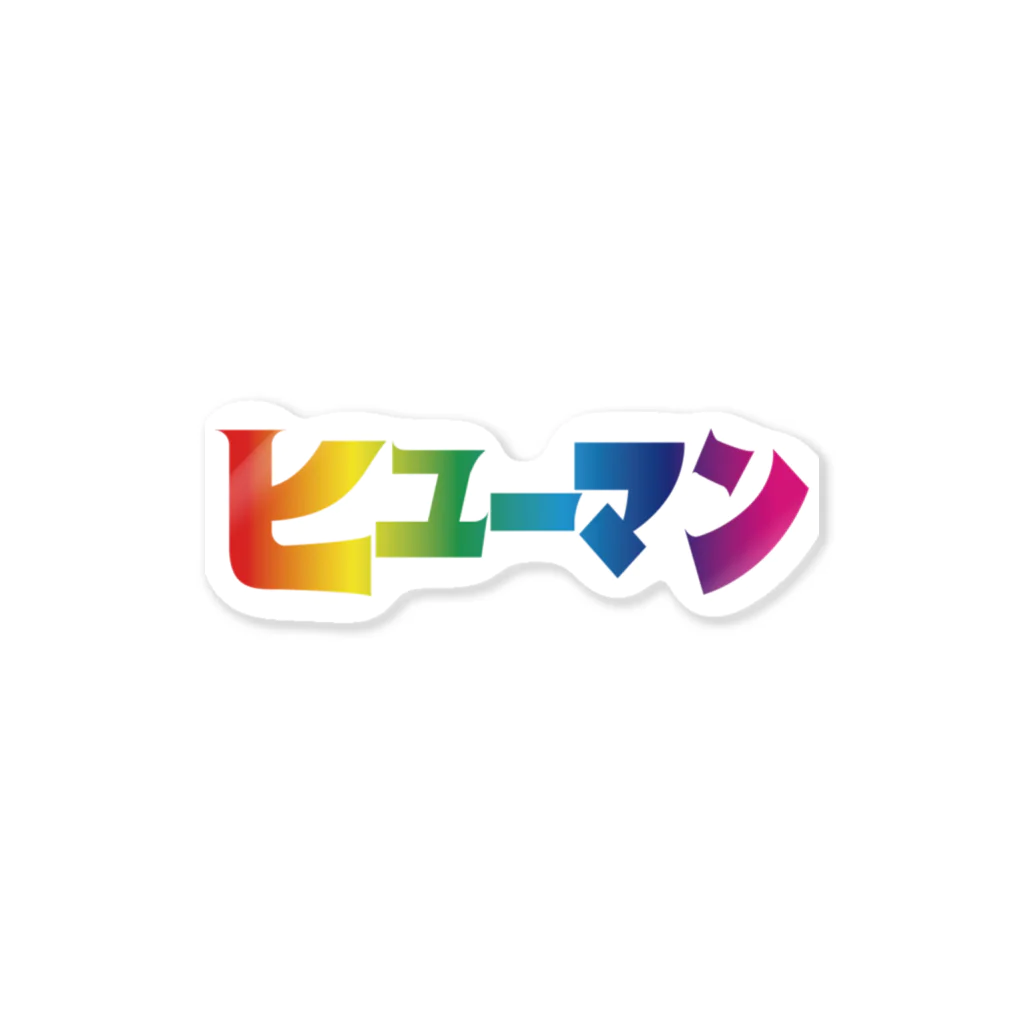 ヒューマン